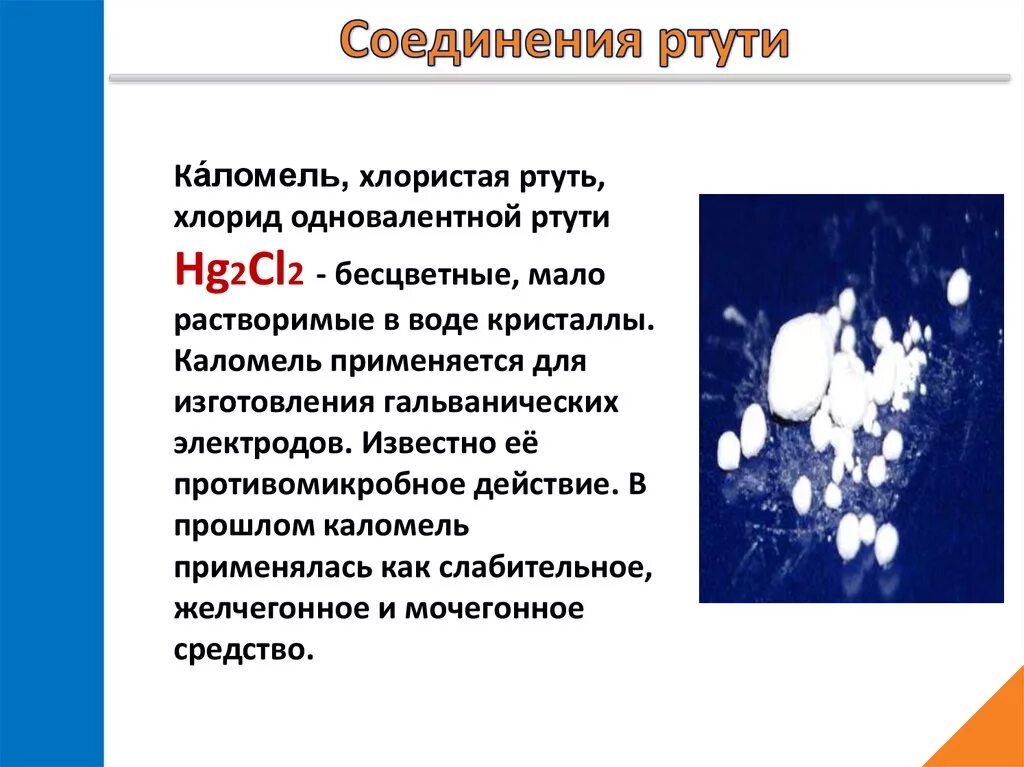 Соединения ртути

Ка́ломель, хлористая ртуть, хлорид одновалентной ртути $Hg_2Cl_2$ - бесцветные, мало растворимые в воде кристаллы. Каломель применяется для изготовления гальванических электродов. Известно её противомикробное действие. В прошлом каломель применялась как слабительное, желчегонное и мочегонное средство.